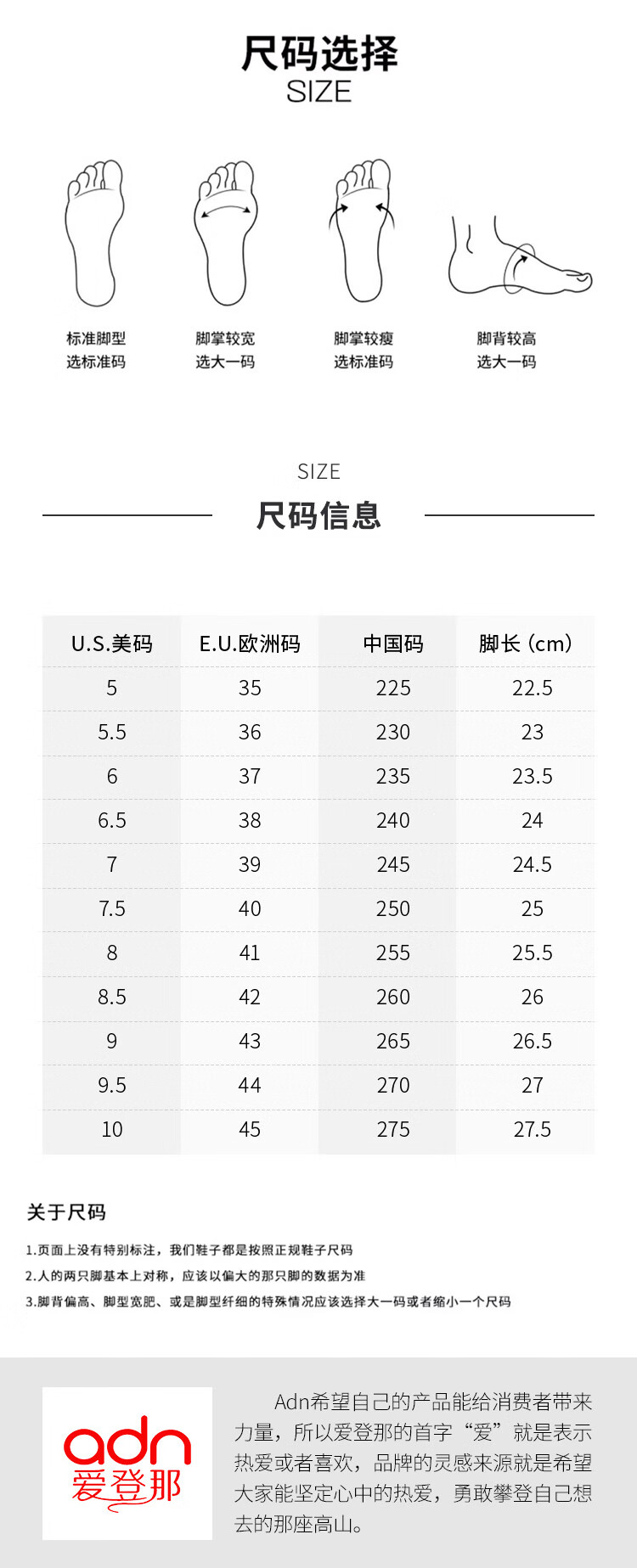 尺码选择
SIZE

标准脚型
选标准码

脚掌较宽
选大一码

脚掌较瘦
选标准码

脚背较高
选大一码

SIZE
尺码信息

| U.S.美码 | E.U.欧洲码 | 中国码 | 脚长（cm） |
|---|---|---|---|
| 5 | 35 | 225 | 22.5 |
| 5.5 | 36 | 230 | 23 |
| 6 | 37 | 235 | 23.5 |
| 6.5 | 38 | 240 | 24 |
| 7 | 39 | 245 | 24.5 |
| 7.5 | 40 | 250 | 25 |
| 8 | 41 | 255 | 25.5 |
| 8.5 | 42 | 260 | 26 |
| 9 | 43 | 265 | 26.5 |
| 9.5 | 44 | 270 | 27 |
| 10 | 45 | 275 | 27.5 |

关于尺码

1.页面上没有特别标注，我们鞋子都是按照正规鞋子尺码

2.人的两只脚基本上对称，应该以偏大的那只脚的数据为准

3.脚背偏高、脚型宽肥、或是脚型纤细的特殊情况应该选择大一码或者缩小一个尺码

adn
爱登那

Adn希望自己的产品能给消费者带来力量，所以爱登那的首字“爱”就是表示热爱或者喜欢，品牌的灵感来源就是希望大家能坚定心中的热爱，勇敢攀登自己想去的那座高山。